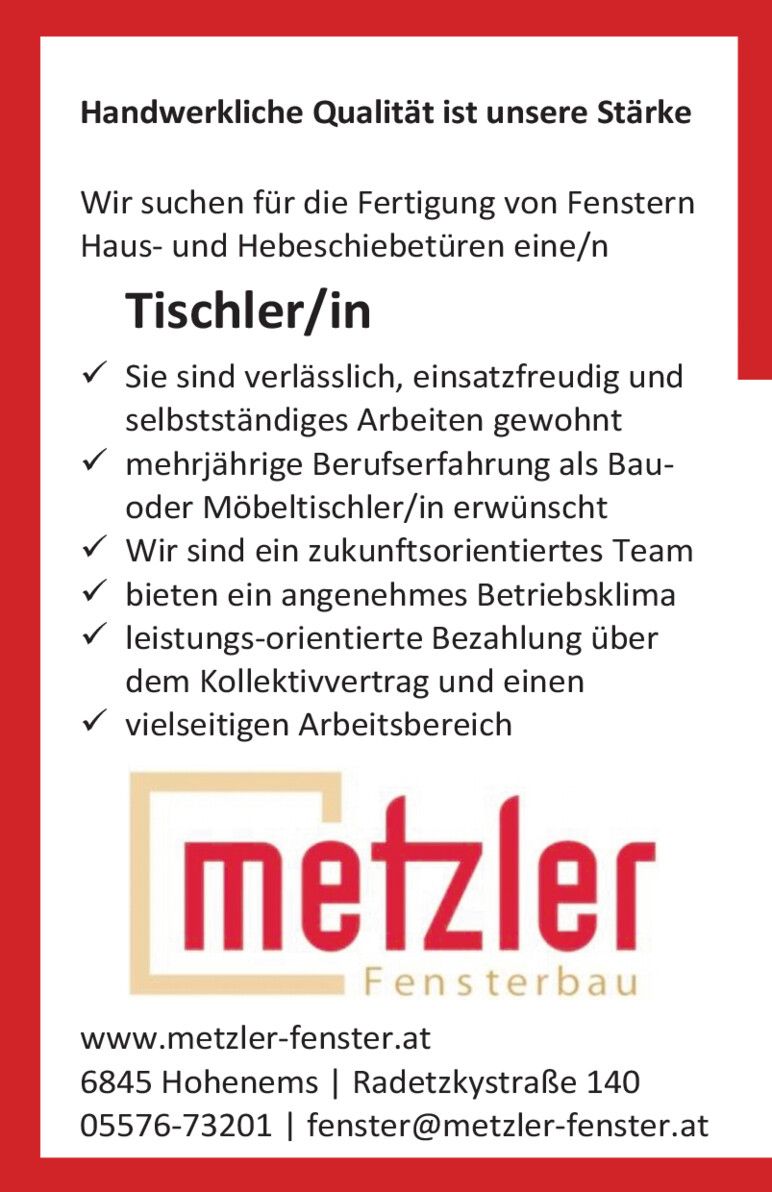 Handwerkliche Qualität ist unsere Stärke

Wir suchen für die Fertigung von Fenstern Haus- und Hebeschiebetüren eine/n

Tischler/in

✓ Sie sind verlässlich, einsatzfreudig und selbstständiges Arbeiten gewohnt
✓ mehrjährige Berufserfahrung als Bau- oder Möbeltischler/in erwünscht
✓ Wir sind ein zukunftsorientiertes Team
✓ bieten ein angenehmes Betriebsklima
✓ leistungs-orientierte Bezahlung über dem Kollektivvertrag und einen
✓ vielseitigen Arbeitsbereich

metzler
Fensterbau

www.metzler-fenster.at
6845 Hohenems | Radetzkystraße 140
05576-73201 | fenster@metzler-fenster.at